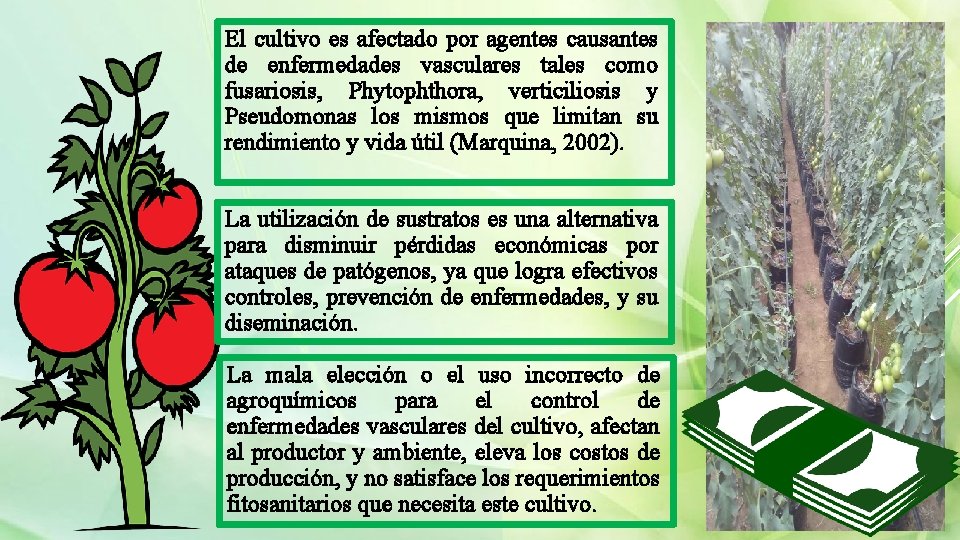 El cultivo es afectado por agentes causantes de enfermedades vasculares tales como fusariosis, Phytophthora, verticiliosis y Pseudomonas los mismos que limitan su rendimiento y vida útil (Marquina, 2002).

La utilización de sustratos es una alternativa para disminuir pérdidas económicas por ataques de patógenos, ya que logra efectivos controles, prevención de enfermedades, y su diseminación.

La mala elección o el uso incorrecto de agroquímicos para el control de enfermedades vasculares del cultivo, afectan al productor y ambiente, eleva los costos de producción, y no satisface los requerimientos fitosanitarios que necesita este cultivo.